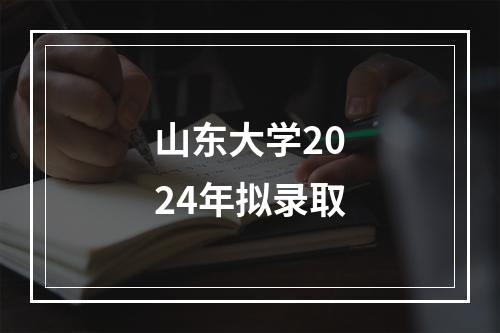 山东大学2024年拟录取